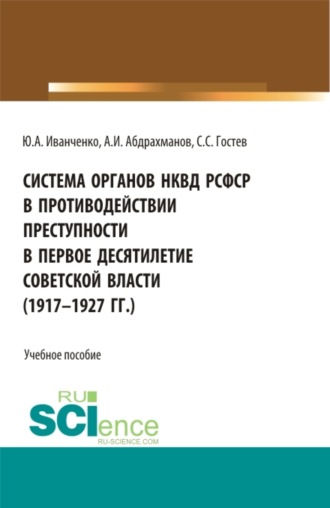 Ю.А. Иванченко, А.И. Абдрахманов, С.С. Гостев

СИСТЕМА ОРГАНОВ НКВД РСФСР В ПРОТИВОДЕЙСТВИИ ПРЕСТУПНОСТИ В ПЕРВОЕ ДЕСЯТИЛЕТИЕ СОВЕТСКОЙ ВЛАСТИ (1917–1927 ГГ.)

Учебное пособие

RU SCIence
RU-SCIENCE.COM